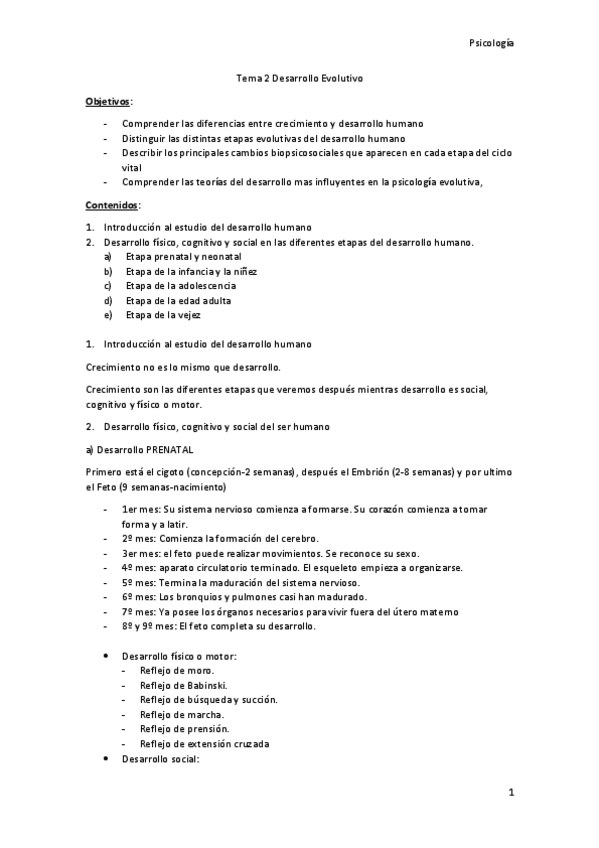 Psicología

Tema 2 Desarrollo Evolutivo

Objetivos:

- Comprender las diferencias entre crecimiento y desarrollo humano
- Distinguir las distintas etapas evolutivas del desarrollo humano
- Describir los principales cambios biopsicosociales que aparecen en cada etapa del ciclo vital
- Comprender las teorías del desarrollo mas influyentes en la psicología evolutiva,

Contenidos:

1. Introducción al estudio del desarrollo humano
2. Desarrollo físico, cognitivo y social en las diferentes etapas del desarrollo humano.
a) Etapa prenatal y neonatal
b) Etapa de la infancia y la niñez
c) Etapa de la adolescencia
d) Etapa de la edad adulta
e) Etapa de la vejez

1. Introducción al estudio del desarrollo humano

Crecimiento no es lo mismo que desarrollo.

Crecimiento son las diferentes etapas que veremos después mientras desarrollo es social, cognitivo y físico o motor.

2. Desarrollo físico, cognitivo y social del ser humano

a) Desarrollo PRENATAL

Primero está el cigoto (concepción-2 semanas), después el Embrión (2-8 semanas) y por ultimo el Feto (9 semanas-nacimiento)

- 1er mes: Su sistema nervioso comienza a formarse. Su corazón comienza a tomar forma y a latir.
- 2º mes: Comienza la formación del cerebro.
- 3er mes: el feto puede realizar movimientos. Se reconoce su sexo.
- 4º mes: aparato circulatorio terminado. El esqueleto empieza a organizarse.
- 5º mes: Termina la maduración del sistema nervioso.
- 6º mes: Los bronquios y pulmones casi han madurado.
- 7º mes: Ya posee los órganos necesarios para vivir fuera del útero materno
- 8º y 9º mes: El feto completa su desarrollo.

• Desarrollo físico o motor:
- Reflejo de moro.
- Reflejo de Babinski.
- Reflejo de búsqueda y succión.
- Reflejo de marcha.
- Reflejo de prensión.
- Reflejo de extensión cruzada
• Desarrollo social:

1